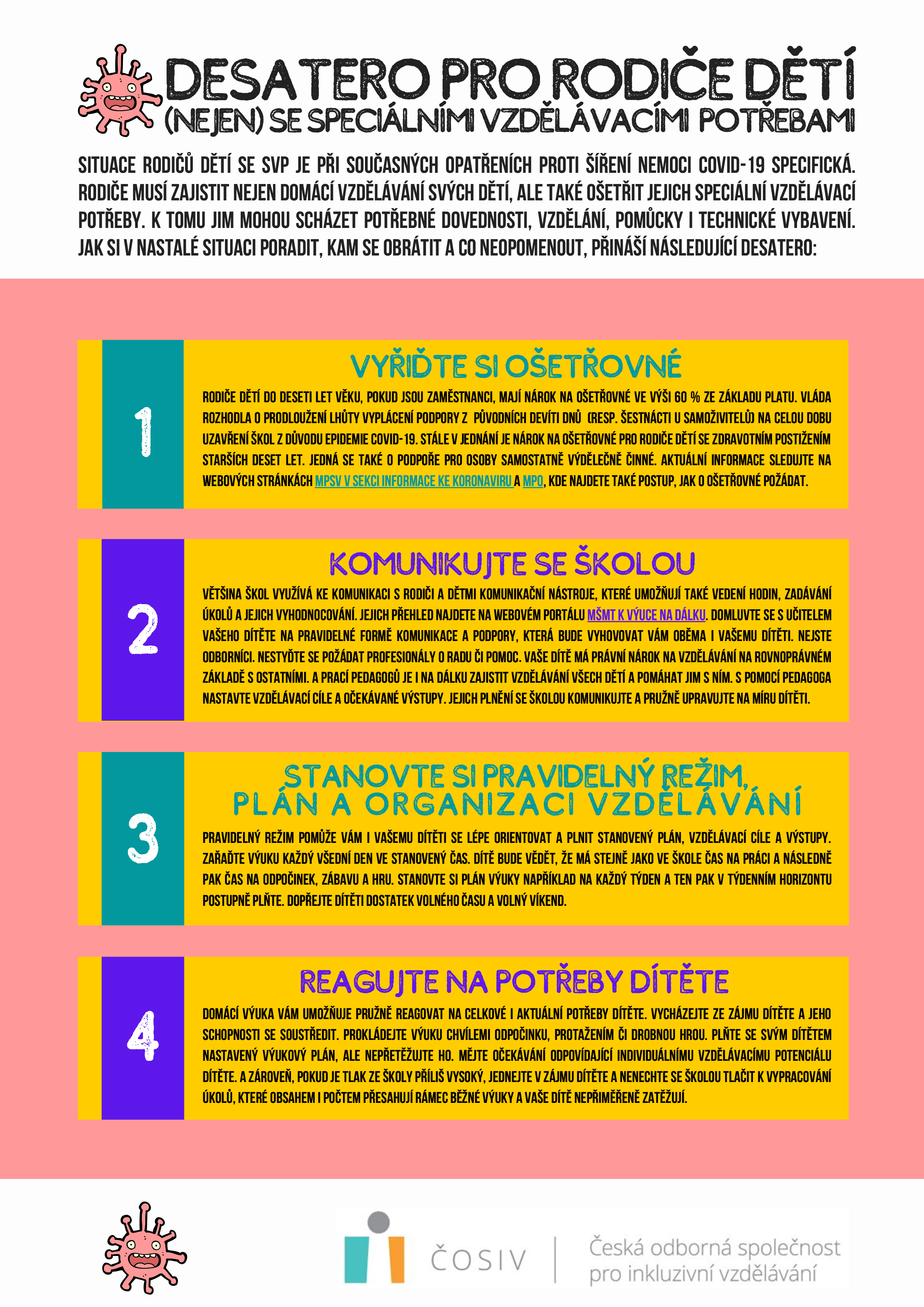 DESATERO PRO RODIČE DĚTÍ
(NEJEN) SE SPECIÁLNÍMI VZDĚLÁVACÍMI POTŘEBAMI

SITUACE RODIČŮ DĚTÍ SE SVP JE PŘI SOUČASNÝCH OPATŘENÍCH PROTI ŠÍŘENÍ NEMOCI COVID-19 SPECIFICKÁ. RODIČE MUSÍ ZAJISTIT NEJEN DOMÁCÍ VZDĚLÁVÁNÍ SVÝCH DĚTÍ, ALE TAKÉ OŠETŘIT JEJICH SPECIÁLNÍ VZDĚLÁVACÍ POTŘEBY. K TOMU JIM MOHOU SCHÁZET POTŘEBNÉ DOVEDNOSTI, VZDĚLÁNÍ, POMŮCKY I TECHNICKÉ VYBAVENÍ. JAK SI V NASTALÉ SITUACI PORADIT, KAM SE OBRÁTIT A CO NEOPOMENOUT, PŘINÁŠÍ NÁSLEDUJÍCÍ DESATERO:

1

VYŘIĎTE SI OŠETŘOVNÉ

RODIČE DĚTÍ DO DESETI LET VĚKU, POKUD JSOU ZAMĚSTNANCI, MAJÍ NÁROK NA OŠETŘOVNÉ VE VÝŠI 60 % ZE ZÁKLADU PLATU. VLÁDA ROZHODLA O PRODLOUŽENÍ LHŮTY VYPLÁCENÍ PODPORY Z PŮVODNÍCH DEVÍTI DNŮ (RESP. ŠESTNÁCTI U SAMOŽIVITELŮ) NA CELOU DOBU UZAVŘENÍ ŠKOL Z DŮVODU EPIDEMIE COVID-19. STÁLE V JEDNÁNÍ JE NÁROK NA OŠETŘOVNÉ PRO RODIČE DĚTÍ SE ZDRAVOTNÍM POSTIŽENÍM STARŠÍCH DESET LET. JEDNÁ SE TAKÉ O PODPOŘE PRO OSOBY SAMOSTATNĚ VÝDĚLEČNĚ ČINNÉ. AKTUÁLNÍ INFORMACE SLEDUJTE NA WEBOVÝCH STRÁNKÁCH MPSV V SEKCI INFORMACE KE KORONAVIRU A MPO, KDE NAJDETE TAKÉ POSTUP, JAK O OŠETŘOVNÉ POŽÁDAT.

2

KOMUNIKUJTE SE ŠKOLOU

VĚTŠINA ŠKOL VYUŽÍVÁ KE KOMUNIKACI S RODIČI A DĚTMI KOMUNIKAČNÍ NÁSTROJE, KTERÉ UMOŽŇUJÍ TAKÉ VEDENÍ HODIN, ZADÁVÁNÍ ÚKOLŮ A JEJICH VYHODNOCOVÁNÍ. JEJICH PŘEHLED NAJDETE NA WEBOVÉM PORTÁLU MŠMT K VÝUCE NA DÁLKU. DOMLUVTE SE S UČITELEM VAŠEHO DÍTĚTE NA PRAVIDELNÉ FORMĚ KOMUNIKACE A PODPORY, KTERÁ BUDE VYHOVOVAT VÁM OBĚMA I VAŠEMU DÍTĚTI. NEJSTE ODBORNÍCI. NESTYĎTE SE POŽÁDAT PROFESIONÁLY O RADU ČI POMOC. VAŠE DÍTĚ MÁ PRÁVNÍ NÁROK NA VZDĚLÁVÁNÍ NA ROVNOPRÁVNÉM ZÁKLADĚ S OSTATNÍMI. A PRACÍ PEDAGOGŮ JE I NA DÁLKU ZAJISTIT VZDĚLÁVÁNÍ VŠECH DĚTÍ A POMÁHAT JIM S NÍM. S POMOCÍ PEDAGOGA NASTAVTE VZDĚLÁVACÍ CÍLE A OČEKÁVANÉ VÝSTUPY. JEJICH PLNĚNÍ SE ŠKOLOU KOMUNIKUJTE A PRUŽNĚ UPRAVUJTE NA MÍRU DÍTĚTI.

3

STANOVTE SI PRAVIDELNÝ REŽIM,
PLÁN A ORGANIZACI VZDĚLÁVÁNÍ

PRAVIDELNÝ REŽIM POMŮŽE VÁM I VAŠEMU DÍTĚTI SE LÉPE ORIENTOVAT A PLNIT STANOVENÝ PLÁN, VZDĚLÁVACÍ CÍLE A VÝSTUPY. ZAŘAĎTE VÝUKU KAŽDÝ VŠEDNÍ DEN VE STANOVENÝ ČAS. DÍTĚ BUDE VĚDĚT, ŽE MÁ STEJNĚ JAKO VE ŠKOLE ČAS NA PRÁCI A NÁSLEDNĚ PAK ČAS NA ODPOČINEK, ZÁBAVU A HRU. STANOVTE SI PLÁN VÝUKY NAPŘÍKLAD NA KAŽDÝ TÝDEN A TEN PAK V TÝDENNÍM HORIZONTU POSTUPNĚ PLŇTE. DOPŘEJTE DÍTĚTI DOSTATEK VOLNÉHO ČASU A VOLNÝ VÍKEND.

4

REAGUJTE NA POTŘEBY DÍTĚTE

DOMÁCÍ VÝUKA VÁM UMOŽŇUJE PRUŽNĚ REAGOVAT NA CELKOVÉ I AKTUÁLNÍ POTŘEBY DÍTĚTE. VYCHÁZEJTE ZE ZÁJMU DÍTĚTE A JEHO SCHOPNOSTI SE SOUSTŘEDIT. PROKLÁDEJTE VÝUKU CHVÍLEMI ODPOČINKU, PROTAŽENÍM ČI DROBNOU HROU. PLŇTE SE SVÝM DÍTĚTEM NASTAVENÝ VÝUKOVÝ PLÁN, ALE NEPŘETĚŽUJTE HO. MĚJTE OČEKÁVÁNÍ ODPOVÍDAJÍCÍ INDIVIDUÁLNÍMU VZDĚLÁVACÍMU POTENCIÁLU DÍTĚTE. A ZÁROVEŇ, POKUD JE TLAK ZE ŠKOLY PŘÍLIŠ VYSOKÝ, JEDNEJTE V ZÁJMU DÍTĚTE A NENECHTE SE ŠKOLOU TLAČIT K VYPRACOVÁNÍ ÚKOLŮ, KTERÉ OBSAHEM I POČTEM PŘESAHUJÍ RÁMEC BĚŽNÉ VÝUKY A VAŠE DÍTĚ NEPŘIMĚŘENĚ ZATĚŽUJÍ.

ČOSIV

Česká odborná společnost
pro inkluzivní vzdělávání